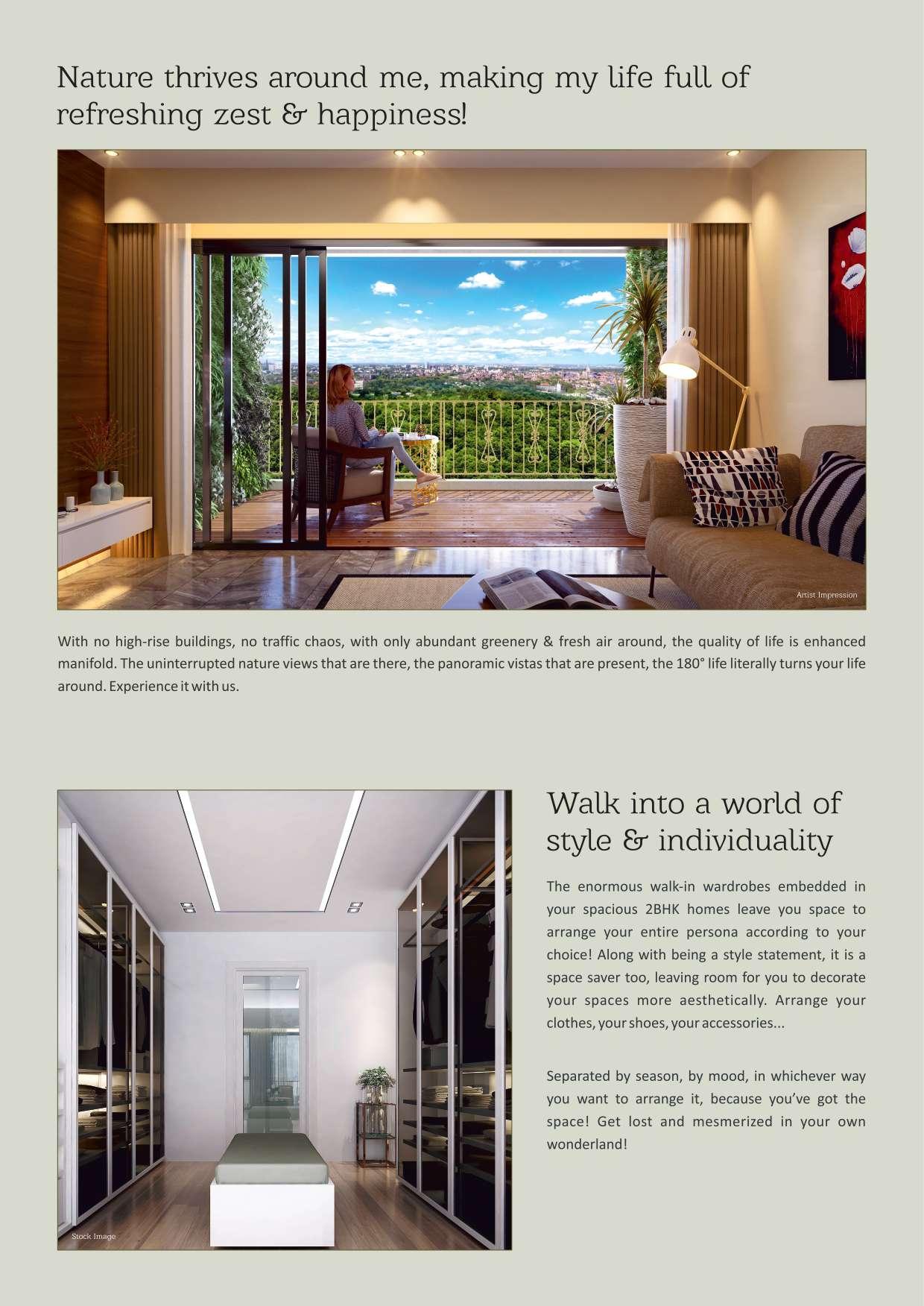 Nature thrives around me, making my life full of refreshing zest & happiness!

Artist Impression

With no high-rise buildings, no traffic chaos, with only abundant greenery & fresh air around, the quality of life is enhanced manifold. The uninterrupted nature views that are there, the panoramic vistas that are present, the 180° life literally turns your life around. Experience it with us.

Stock Image

Walk into a world of style & individuality

The enormous walk-in wardrobes embedded in your spacious 2BHK homes leave you space to arrange your entire persona according to your choice! Along with being a style statement, it is a space saver too, leaving room for you to decorate your spaces more aesthetically. Arrange your clothes, your shoes, your accessories...

Separated by season, by mood, in whichever way you want to arrange it, because you've got the space! Get lost and mesmerized in your own wonderland!